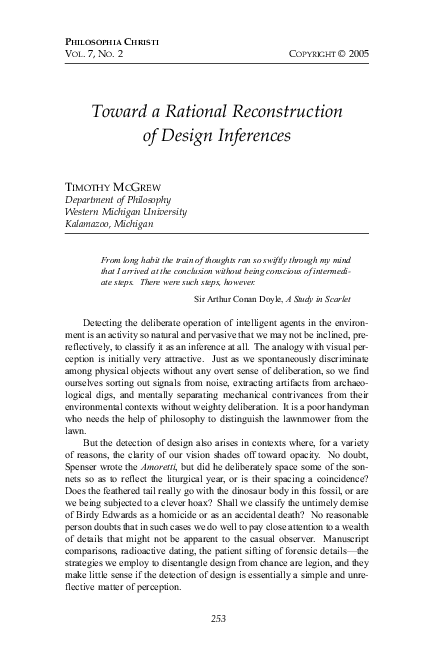 PHILOSOPHIA CHRISTI
VOL. 7, NO. 2 COPYRIGHT © 2005

Toward a Rational Reconstruction of Design Inferences

TIMOTHY MCGREW
Department of Philosophy
Western Michigan University
Kalamazoo, Michigan

From long habit the train of thoughts ran so swiftly through my mind that I arrived at the conclusion without being conscious of intermediate steps. There were such steps, however.

Sir Arthur Conan Doyle, A Study in Scarlet

Detecting the deliberate operation of intelligent agents in the environment is an activity so natural and pervasive that we may not be inclined, prereflectively, to classify it as an inference at all. The analogy with visual perception is initially very attractive. Just as we spontaneously discriminate among physical objects without any overt sense of deliberation, so we find ourselves sorting out signals from noise, extracting artifacts from archaeological digs, and mentally separating mechanical contrivances from their environmental contexts without weighty deliberation. It is a poor handyman who needs the help of philosophy to distinguish the lawnmower from the lawn.

But the detection of design also arises in contexts where, for a variety of reasons, the clarity of our vision shades off toward opacity. No doubt, Spenser wrote the Amoretti, but did he deliberately space some of the sonnets so as to reflect the liturgical year, or is their spacing a coincidence? Does the feathered tail really go with the dinosaur body in this fossil, or are we being subjected to a clever hoax? Shall we classify the untimely demise of Birdy Edwards as a homicide or as an accidental death? No reasonable person doubts that in such cases we do well to pay close attention to a wealth of details that might not be apparent to the casual observer. Manuscript comparisons, radioactive dating, the patient sifting of forensic details—the strategies we employ to disentangle design from chance are legion, and they make little sense if the detection of design is essentially a simple and unreflective matter of perception.

253